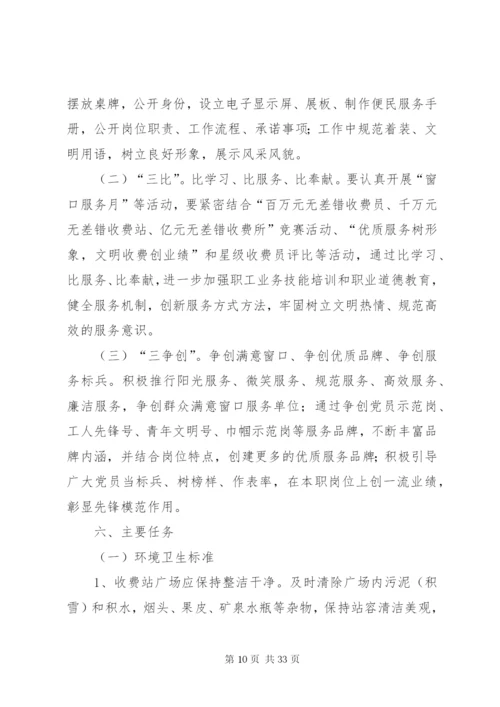 摆放桌牌，公开身份，设立电子显示屏、展板、制作便民服务手册，公开岗位职责、工作流程、承诺事项；工作中规范着装、文明用语，树立良好形象，展示风采风貌。

（二）“三比”。比学习、比服务、比奉献。要认真开展“窗口服务月”等活动，要紧密结合“百万元无差错收费员、千万元无差错收费站、亿元无差错收费所”竞赛活动、“优质服务树形象，文明收费创业绩”和星级收费员评比等活动，通过比学习、比服务、比奉献，进一步加强职工业务技能培训和职业道德教育，健全服务机制，创新服务方式方法，牢固树立文明热情、规范高效的服务意识。

（三）“三争创”。争创满意窗口、争创优质品牌、争创服务标兵。积极推行阳光服务、微笑服务、规范服务、高效服务、廉洁服务，争创群众满意窗口服务单位；通过争创党员示范岗、工人先锋号、青年文明号、巾帼示范岗等服务品牌，不断丰富品牌内涵，并结合岗位特点，创建更多的优质服务品牌；积极引导广大党员当标兵、树榜样、作表率，在本职岗位上创一流业绩，彰显先锋模范作用。

六、主要任务

（一）环境卫生标准

1、收费站广场应保持整洁干净。及时清除广场内污泥（积雪）和积水，烟头、果皮、矿泉水瓶等杂物，保持站容清洁美观，

第 10 页 共 33 页